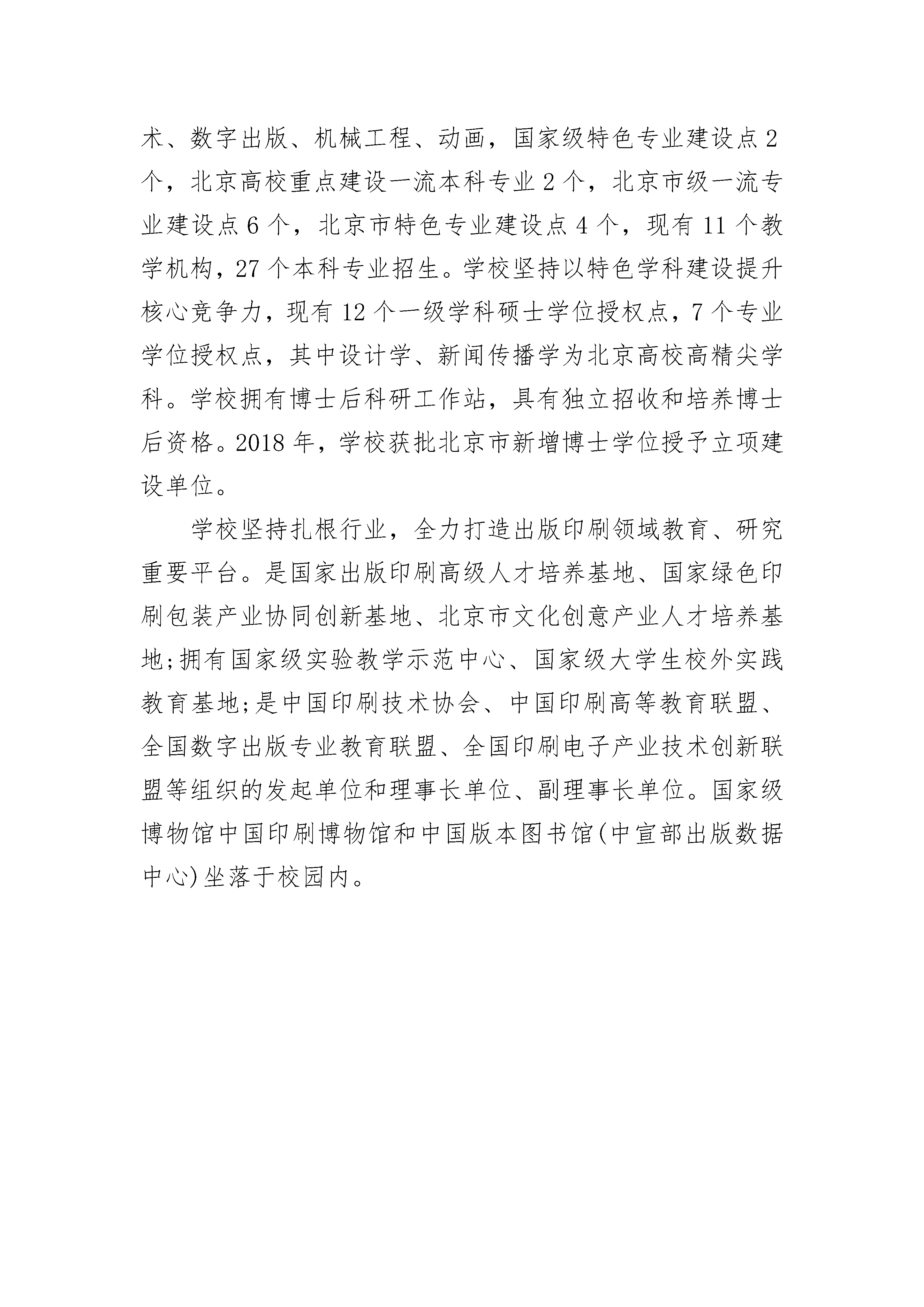 术、数字出版、机械工程、动画，国家级特色专业建设点 2 个，北京高校重点建设一流本科专业 2 个，北京市级一流专业建设点 6 个，北京市特色专业建设点 4 个，现有 11 个教学机构，27 个本科专业招生。学校坚持以特色学科建设提升核心竞争力，现有 12 个一级学科硕士学位授权点，7 个专业学位授权点，其中设计学、新闻传播学为北京高校高精尖学科。学校拥有博士后科研工作站，具有独立招收和培养博士后资格。2018 年，学校获批北京市新增博士学位授予立项建设单位。

学校坚持扎根行业，全力打造出版印刷领域教育、研究重要平台。是国家出版印刷高级人才培养基地、国家绿色印刷包装产业协同创新基地、北京市文化创意产业人才培养基地；拥有国家级实验教学示范中心、国家级大学生校外实践教育基地；是中国印刷技术协会、中国印刷高等教育联盟、全国数字出版专业教育联盟、全国印刷电子产业技术创新联盟等组织的发起单位和理事长单位、副理事长单位。国家级博物馆中国印刷博物馆和中国版本图书馆（中宣部出版数据中心）坐落于校园内。